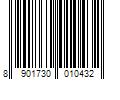 8 901730 010432